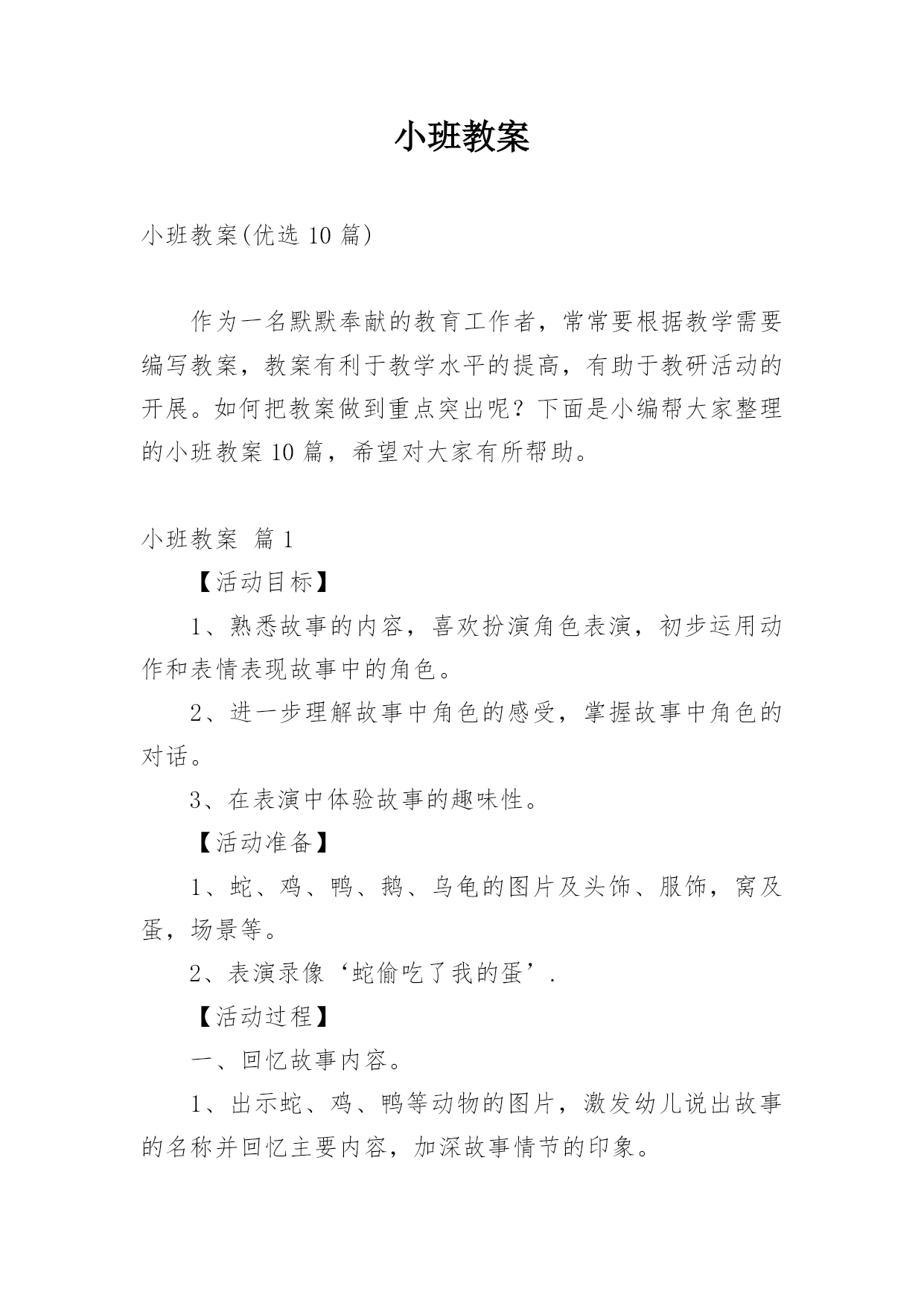 小班教案

小班教案(优选 10 篇)

作为一名默默奉献的教育工作者，常常要根据教学需要编写教案，教案有利于教学水平的提高，有助于教研活动的开展。如何把教案做到重点突出呢？下面是小编帮大家整理的小班教案 10 篇，希望对大家有所帮助。

小班教案 篇 1

【活动目标】

1、熟悉故事的内容，喜欢扮演角色表演，初步运用动作和表情表现故事中的角色。

2、进一步理解故事中角色的感受，掌握故事中角色的对话。

3、在表演中体验故事的趣味性。

【活动准备】

1、蛇、鸡、鸭、鹅、乌龟的图片及头饰、服饰，窝及蛋，场景等。

2、表演录像‘蛇偷吃了我的蛋’.

【活动过程】

一、回忆故事内容。

1、出示蛇、鸡、鸭等动物的图片，激发幼儿说出故事的名称并回忆主要内容，加深故事情节的印象。